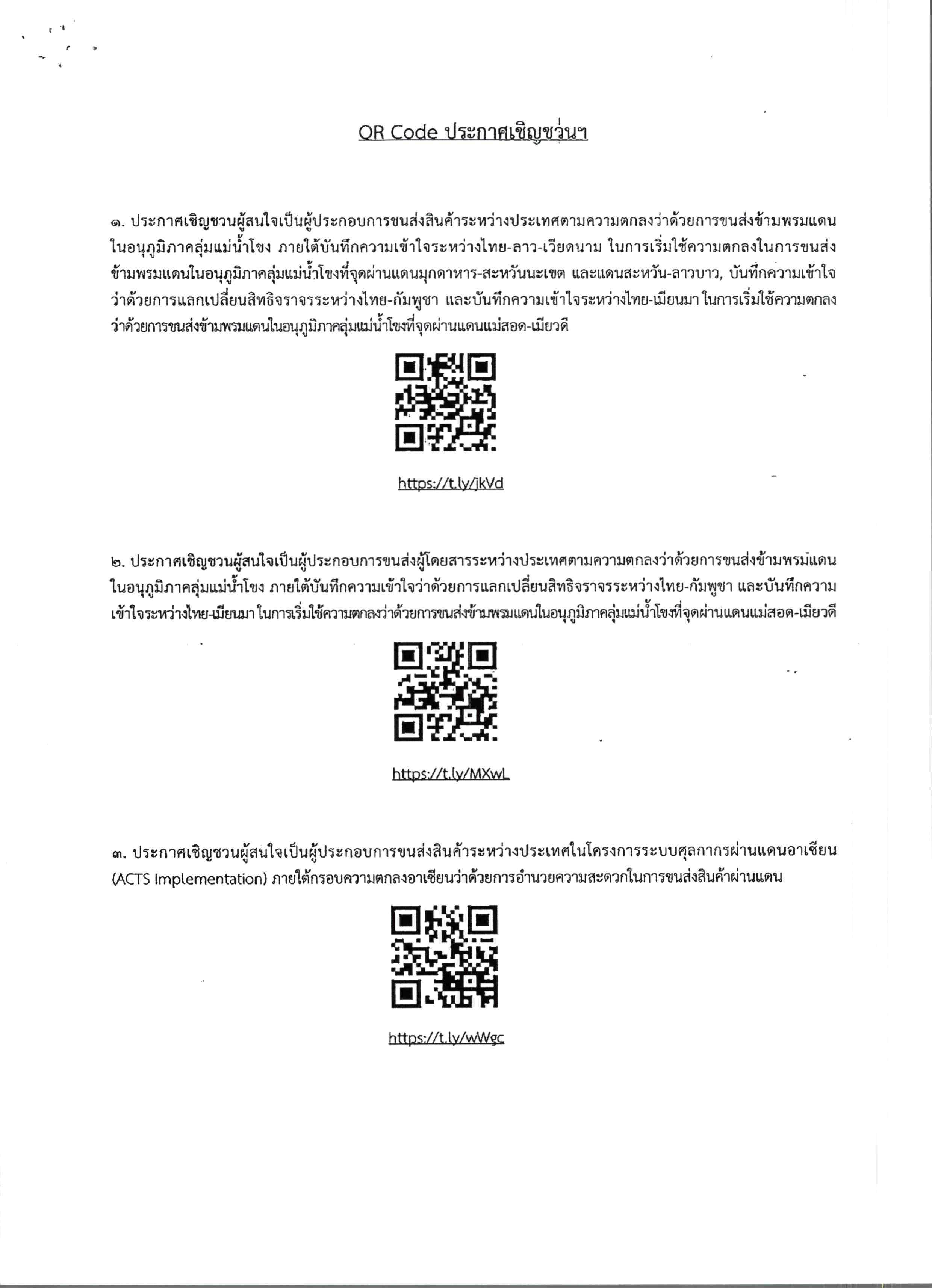 QR Code ประกาศเชิญชวนฯ

๑. ประกาศเชิญชวนผู้สนใจเป็นผู้ประกอบการขนส่งสินค้าระหว่างประเทศตามความตกลงว่าด้วยการขนส่งข้ามพรมแดนในอนุภูมิภาคลุ่มแม่น้ำโขง ภายใต้บันทึกความเข้าใจระหว่างไทย-ลาว-เวียดนาม ในการเริ่มใช้ความตกลงในการขนส่งข้ามพรมแดนในอนุภูมิภาคลุ่มแม่น้ำโขงที่จุดผ่านแดนมุกดาหาร-สะหวันนะเขต และแดนสะหวัน-ลาวบาว, บันทึกความเข้าใจว่าด้วยการแลกเปลี่ยนสิทธิจราจรระหว่างไทย-กัมพูชา และบันทึกความเข้าใจระหว่างไทย-เมียนมา ในการเริ่มใช้ความตกลงว่าด้วยการขนส่งข้ามพรมแดนในอนุภูมิภาคลุ่มแม่น้ำโขงที่จุดผ่านแดนแม่สอด-เมียวดี

https://t.ly/jkVd

๒. ประกาศเชิญชวนผู้สนใจเป็นผู้ประกอบการขนส่งผู้โดยสารระหว่างประเทศตามความตกลงว่าด้วยการขนส่งข้ามพรมแดนในอนุภูมิภาคลุ่มแม่น้ำโขง ภายใต้บันทึกความเข้าใจว่าด้วยการแลกเปลี่ยนสิทธิจราจรระหว่างไทย-กัมพูชา และบันทึกความเข้าใจระหว่างไทย-เมียนมา ในการเริ่มใช้ความตกลงว่าด้วยการขนส่งข้ามพรมแดนในอนุภูมิภาคลุ่มแม่น้ำโขงที่จุดผ่านแดนแม่สอด-เมียวดี

https://t.ly/MXwL

๓. ประกาศเชิญชวนผู้สนใจเป็นผู้ประกอบการขนส่งสินค้าระหว่างประเทศในโครงการระบบศุลกากรผ่านแดนอาเซียน (ACTS Implementation) ภายใต้กรอบความตกลงอาเซียนว่าด้วยการอำนวยความสะดวกในการขนส่งสินค้าผ่านแดน

https://t.ly/wWgc